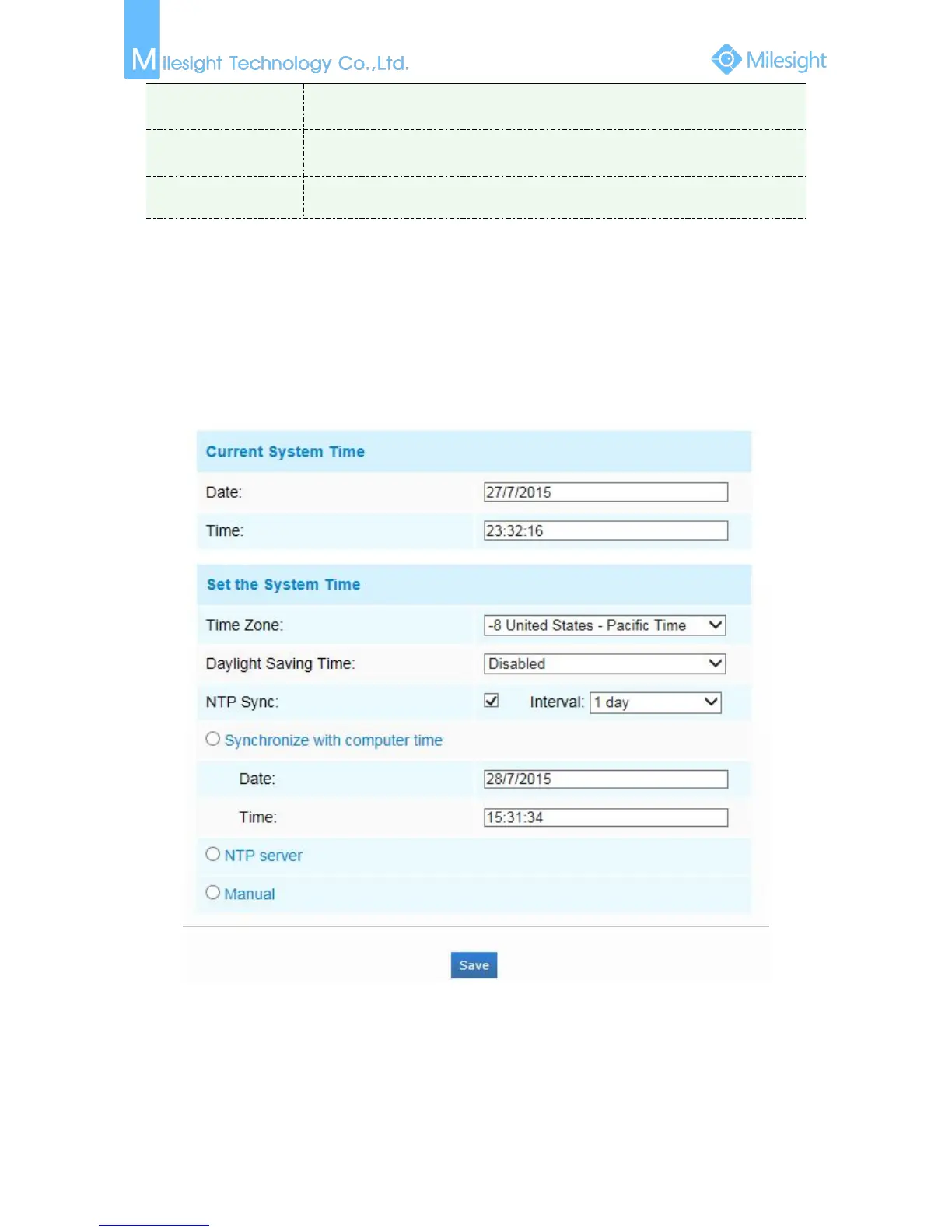 Milesight Technology Co.,Ltd.

Milesight

Current System Time

Date: 27/7/2015

Time: 23:32:16

Set the System Time

Time Zone: -8 United States - Pacific Time

Daylight Saving Time: Disabled

NTP Sync: Interval: 1 day

Synchronize with computer time

Date: 28/7/2015

Time: 15:31:34

NTP server

Manual

Save